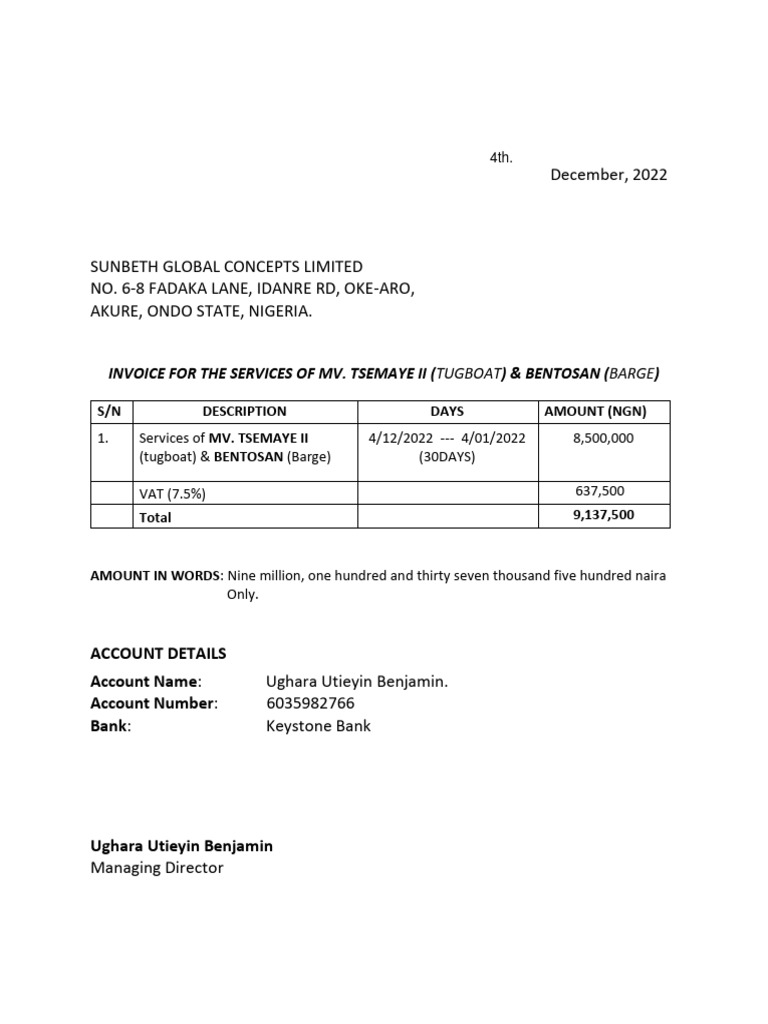 4th.
December, 2022

SUNBETH GLOBAL CONCEPTS LIMITED
NO. 6-8 FADAKA LANE, IDANRE RD, OKE-ARO,
AKURE, ONDO STATE, NIGERIA.

INVOICE FOR THE SERVICES OF MV. TSEMAYE II (TUGBOAT) & BENTOSAN (BARGE)

| S/N | DESCRIPTION | DAYS | AMOUNT (NGN) |
|---|---|---|---|
| 1. | Services of MV. TSEMAYE II (tugboat) & BENTOSAN (Barge) | 4/12/2022 --- 4/01/2022 (30DAYS) | 8,500,000 |
| | VAT (7.5%) | | 637,500 |
| | Total | | 9,137,500 |

AMOUNT IN WORDS: Nine million, one hundred and thirty seven thousand five hundred naira Only.

ACCOUNT DETAILS
Account Name: Ughara Utieyin Benjamin.
Account Number: 6035982766
Bank: Keystone Bank

Ughara Utieyin Benjamin
Managing Director